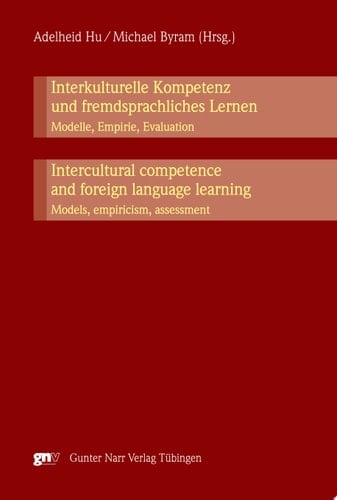 Adelheid Hu / Michael Byram (Hrsg.)

Interkulturelle Kompetenz und fremdsprachliches Lernen

Modelle, Empirie, Evaluation

Intercultural competence and foreign language learning

Models, empiricism, assessment

gnv Gunter Narr Verlag Tübingen